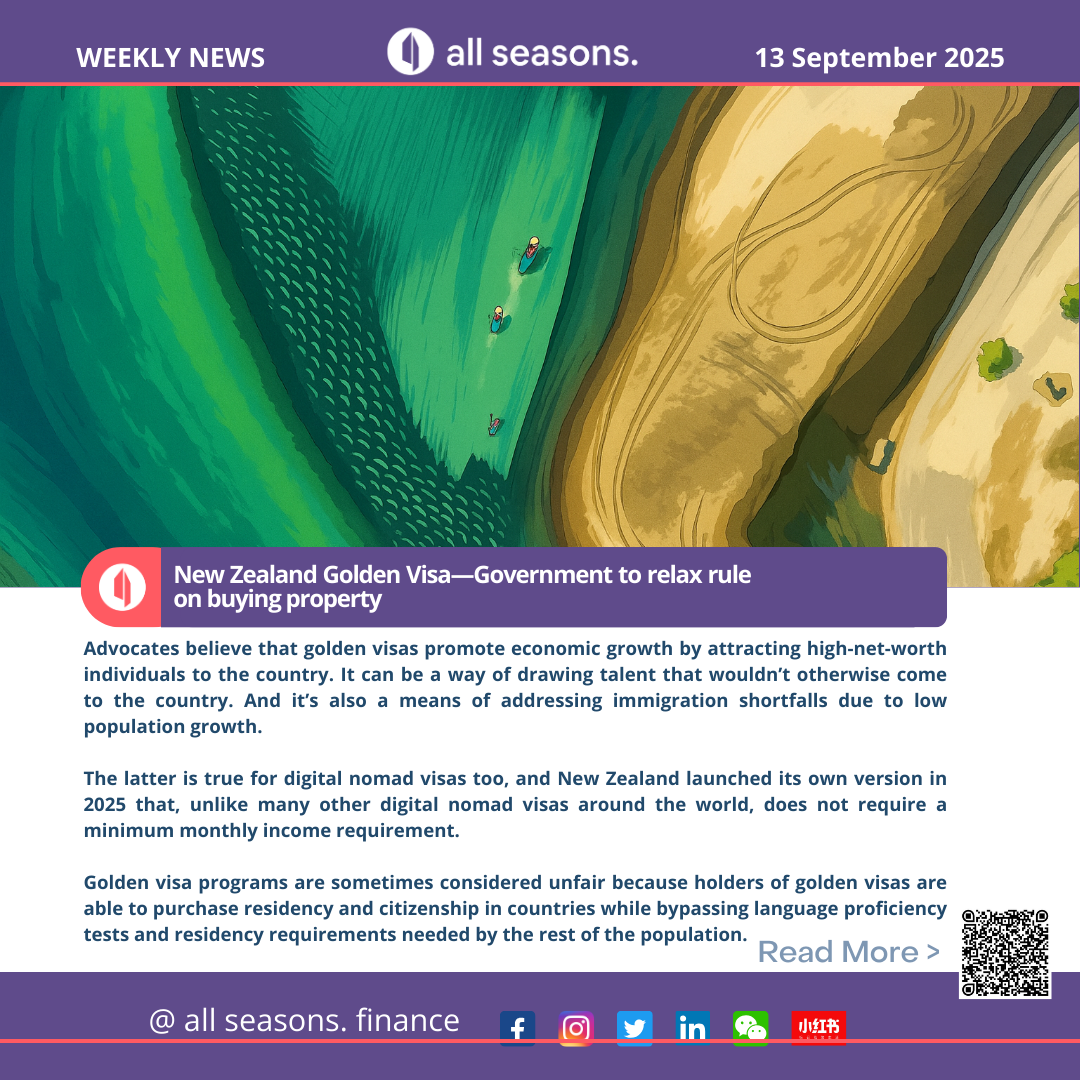 WEEKLY NEWS

all seasons.

13 September 2025

New Zealand Golden Visa—Government to relax rule on buying property

Advocates believe that golden visas promote economic growth by attracting high-net-worth individuals to the country. It can be a way of drawing talent that wouldn't otherwise come to the country. And it's also a means of addressing immigration shortfalls due to low population growth.

The latter is true for digital nomad visas too, and New Zealand launched its own version in 2025 that, unlike many other digital nomad visas around the world, does not require a minimum monthly income requirement.

Golden visa programs are sometimes considered unfair because holders of golden visas are able to purchase residency and citizenship in countries while bypassing language proficiency tests and residency requirements needed by the rest of the population.

Read More >

@ all seasons. finance

小红书